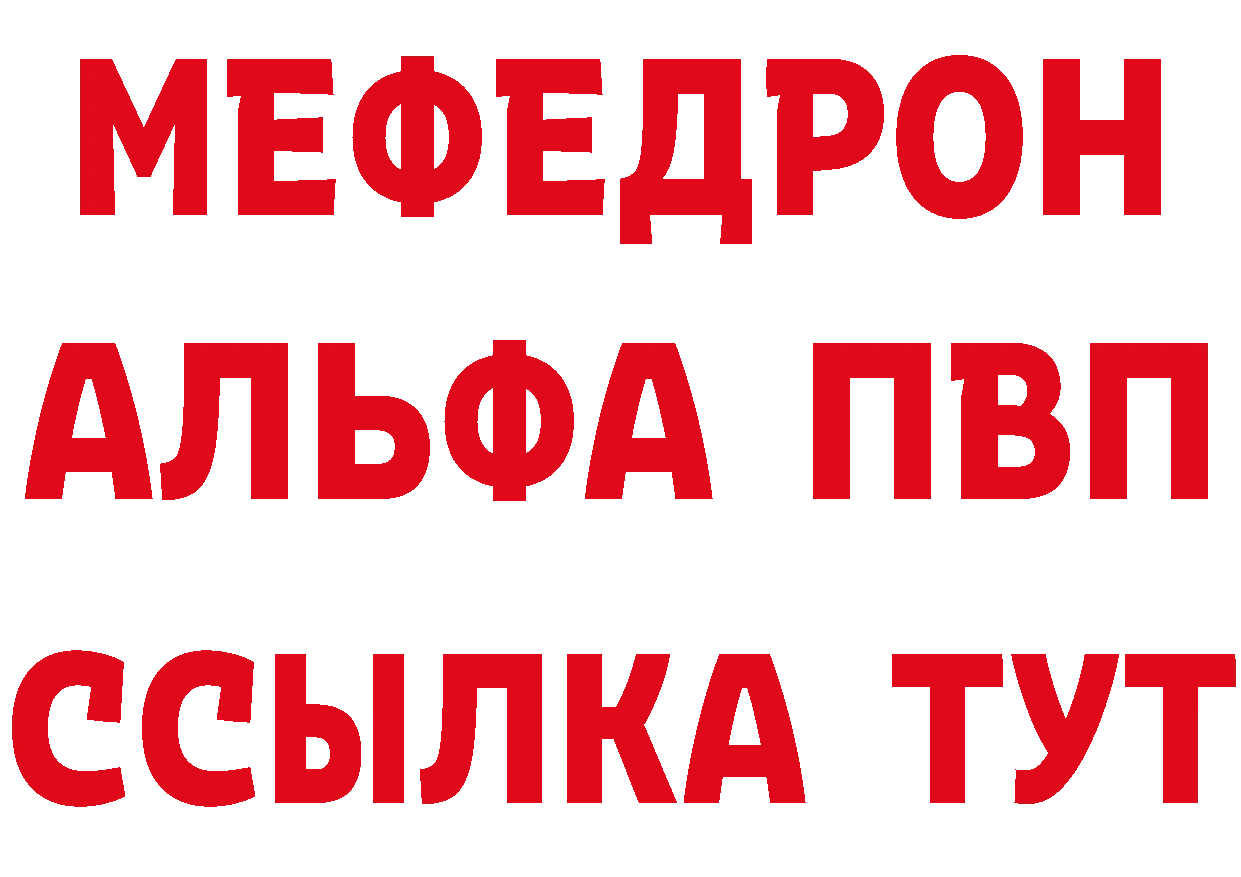 МЕФЕДРОН
АЛЬФА ПВП
ССЫЛКА ТУТ